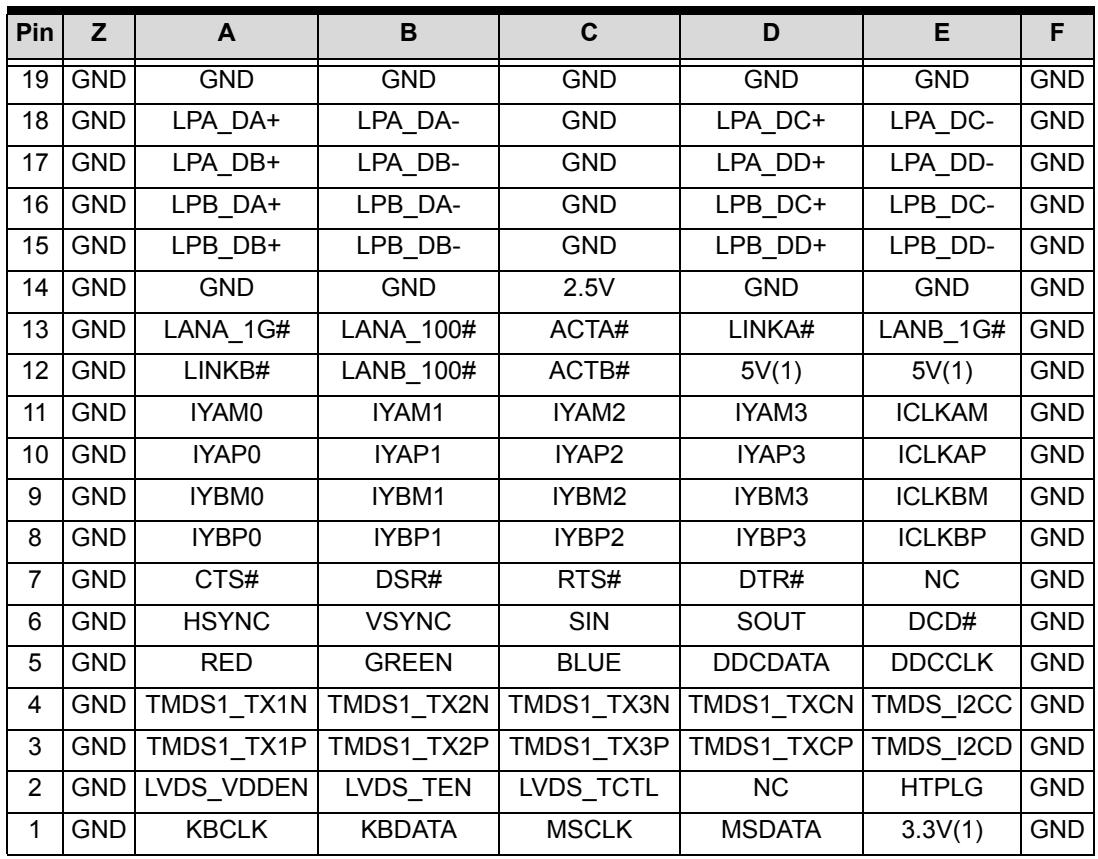 | Pin | Z | A | B | C | D | E | F |
|---|---|---|---|---|---|---|---|
| 19 | GND | GND | GND | GND | GND | GND | GND |
| 18 | GND | LPA_DA+ | LPA_DA- | GND | LPA_DC+ | LPA_DC- | GND |
| 17 | GND | LPA_DB+ | LPA_DB- | GND | LPA_DD+ | LPA_DD- | GND |
| 16 | GND | LPB_DA+ | LPB_DA- | GND | LPB_DC+ | LPB_DC- | GND |
| 15 | GND | LPB_DB+ | LPB_DB- | GND | LPB_DD+ | LPB_DD- | GND |
| 14 | GND | GND | GND | 2.5V | GND | GND | GND |
| 13 | GND | LANA_1G# | LANA_100# | ACTA# | LINKA# | LANB_1G# | GND |
| 12 | GND | LINKB# | LANB_100# | ACTB# | 5V(1) | 5V(1) | GND |
| 11 | GND | IYAM0 | IYAM1 | IYAM2 | IYAM3 | ICLKAM | GND |
| 10 | GND | IYAP0 | IYAP1 | IYAP2 | IYAP3 | ICLKAP | GND |
| 9 | GND | IYBM0 | IYBM1 | IYBM2 | IYBM3 | ICLKBM | GND |
| 8 | GND | IYBP0 | IYBP1 | IYBP2 | IYBP3 | ICLKBP | GND |
| 7 | GND | CTS# | DSR# | RTS# | DTR# | NC | GND |
| 6 | GND | HSYNC | VSYNC | SIN | SOUT | DCD# | GND |
| 5 | GND | RED | GREEN | BLUE | DDCDATA | DDCCLK | GND |
| 4 | GND | TMDS1_TX1N | TMDS1_TX2N | TMDS1_TX3N | TMDS1_TXCN | TMDS_I2CC | GND |
| 3 | GND | TMDS1_TX1P | TMDS1_TX2P | TMDS1_TX3P | TMDS1_TXCP | TMDS_I2CD | GND |
| 2 | GND | LVDS_VDDEN | LVDS_TEN | LVDS_TCTL | NC | HTPLG | GND |
| 1 | GND | KBCLK | KBDATA | MSCLK | MSDATA | 3.3V(1) | GND |